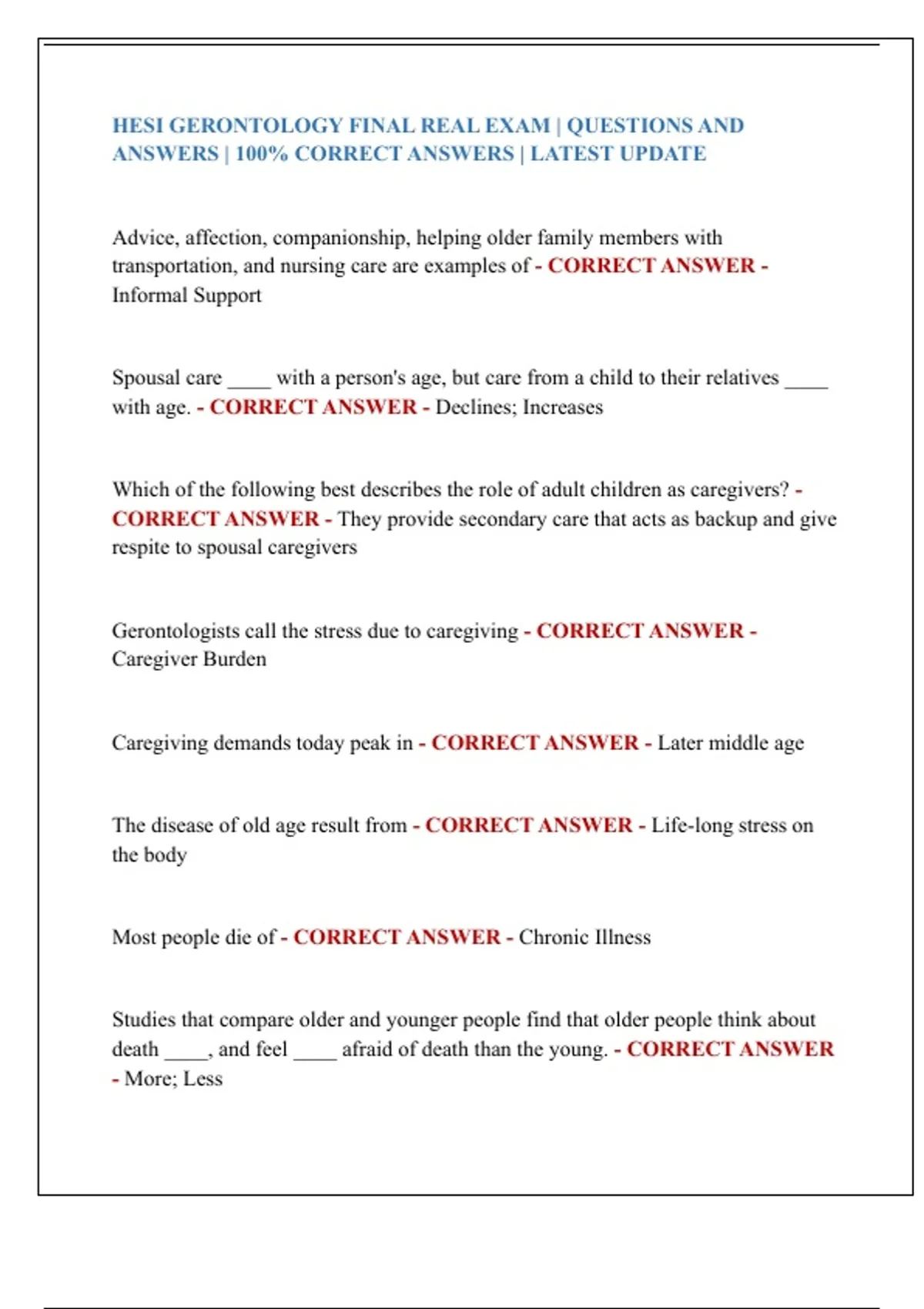 HESI GERONTOLOGY FINAL REAL EXAM | QUESTIONS AND ANSWERS | 100% CORRECT ANSWERS | LATEST UPDATE

Advice, affection, companionship, helping older family members with transportation, and nursing care are examples of - CORRECT ANSWER - Informal Support

Spousal care ____ with a person's age, but care from a child to their relatives ____ with age. - CORRECT ANSWER - Declines; Increases

Which of the following best describes the role of adult children as caregivers? - CORRECT ANSWER - They provide secondary care that acts as backup and give respite to spousal caregivers

Gerontologists call the stress due to caregiving - CORRECT ANSWER - Caregiver Burden

Caregiving demands today peak in - CORRECT ANSWER - Later middle age

The disease of old age result from - CORRECT ANSWER - Life-long stress on the body

Most people die of - CORRECT ANSWER - Chronic Illness

Studies that compare older and younger people find that older people think about death ____, and feel ____ afraid of death than the young. - CORRECT ANSWER - More; Less